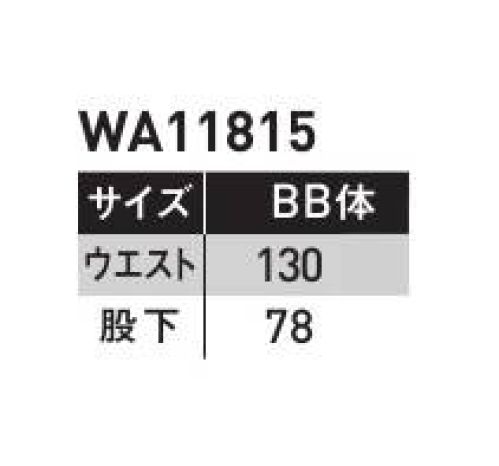 WA11815

| サイズ | BB体 |
|---|---|
| ウエスト | 130 |
| 股下 | 78 |